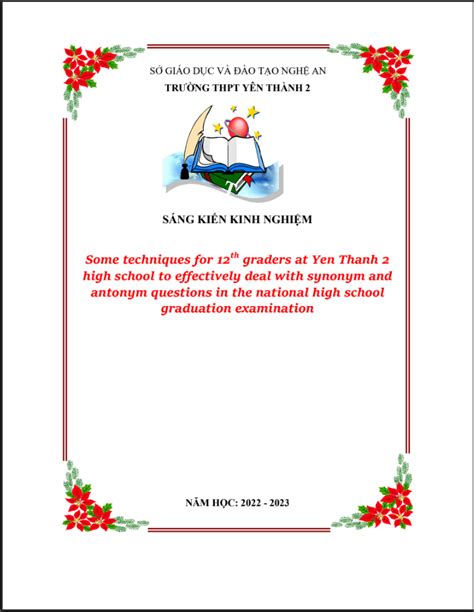 SỞ GIÁO DỤC VÀ ĐÀO TẠO NGHỆ AN
TRƯỜNG THPT YÊN THÀNH 2

SÁNG KIẾN KINH NGHIỆM

Some techniques for $12^{th}$ graders at Yen Thanh 2 high school to effectively deal with synonym and antonym questions in the national high school graduation examination

NĂM HỌC: 2022 - 2023